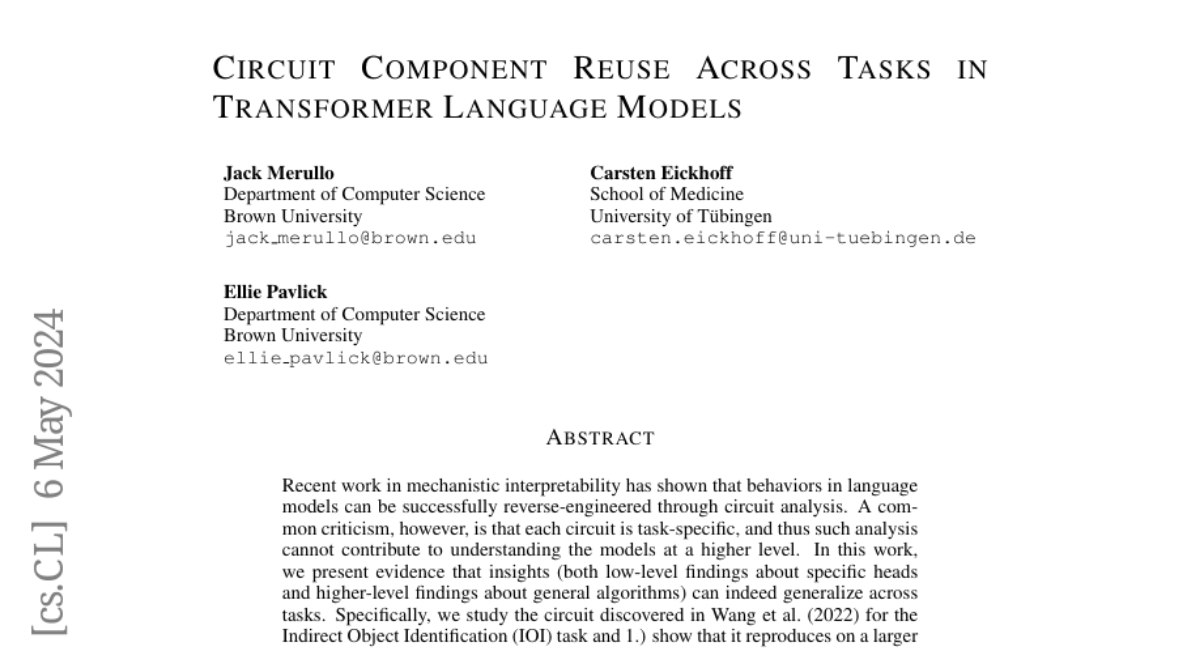 CIRCUIT COMPONENT REUSE ACROSS TASKS IN TRANSFORMER LANGUAGE MODELS

Jack Merullo
Department of Computer Science
Brown University
jack_merullo@brown.edu

Carsten Eickhoff
School of Medicine
University of Tübingen
carsten.eickhoff@uni-tuebingen.de

Ellie Pavlick
Department of Computer Science
Brown University
ellie_pavlick@brown.edu

[cs.CL] 6 May 2024

ABSTRACT

Recent work in mechanistic interpretability has shown that behaviors in language models can be successfully reverse-engineered through circuit analysis. A common criticism, however, is that each circuit is task-specific, and thus such analysis cannot contribute to understanding the models at a higher level. In this work, we present evidence that insights (both low-level findings about specific heads and higher-level findings about general algorithms) can indeed generalize across tasks. Specifically, we study the circuit discovered in Wang et al. (2022) for the Indirect Object Identification (IOI) task and 1.) show that it reproduces on a larger